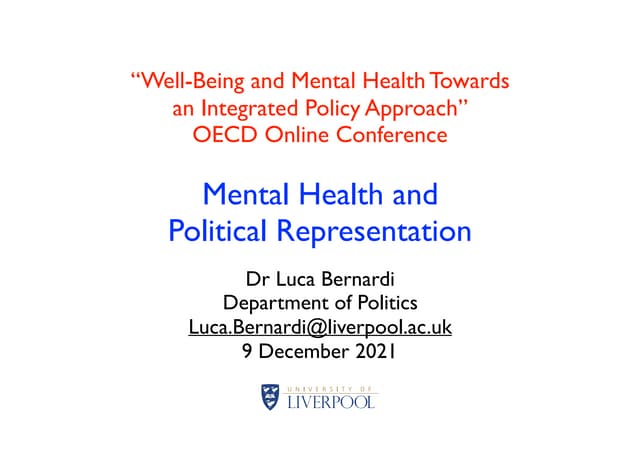 "Well-Being and Mental Health Towards
an Integrated Policy Approach"
OECD Online Conference

Mental Health and
Political Representation

Dr Luca Bernardi
Department of Politics
Luca.Bernardi@liverpool.ac.uk
9 December 2021

UNIVERSITY OF
LIVERPOOL